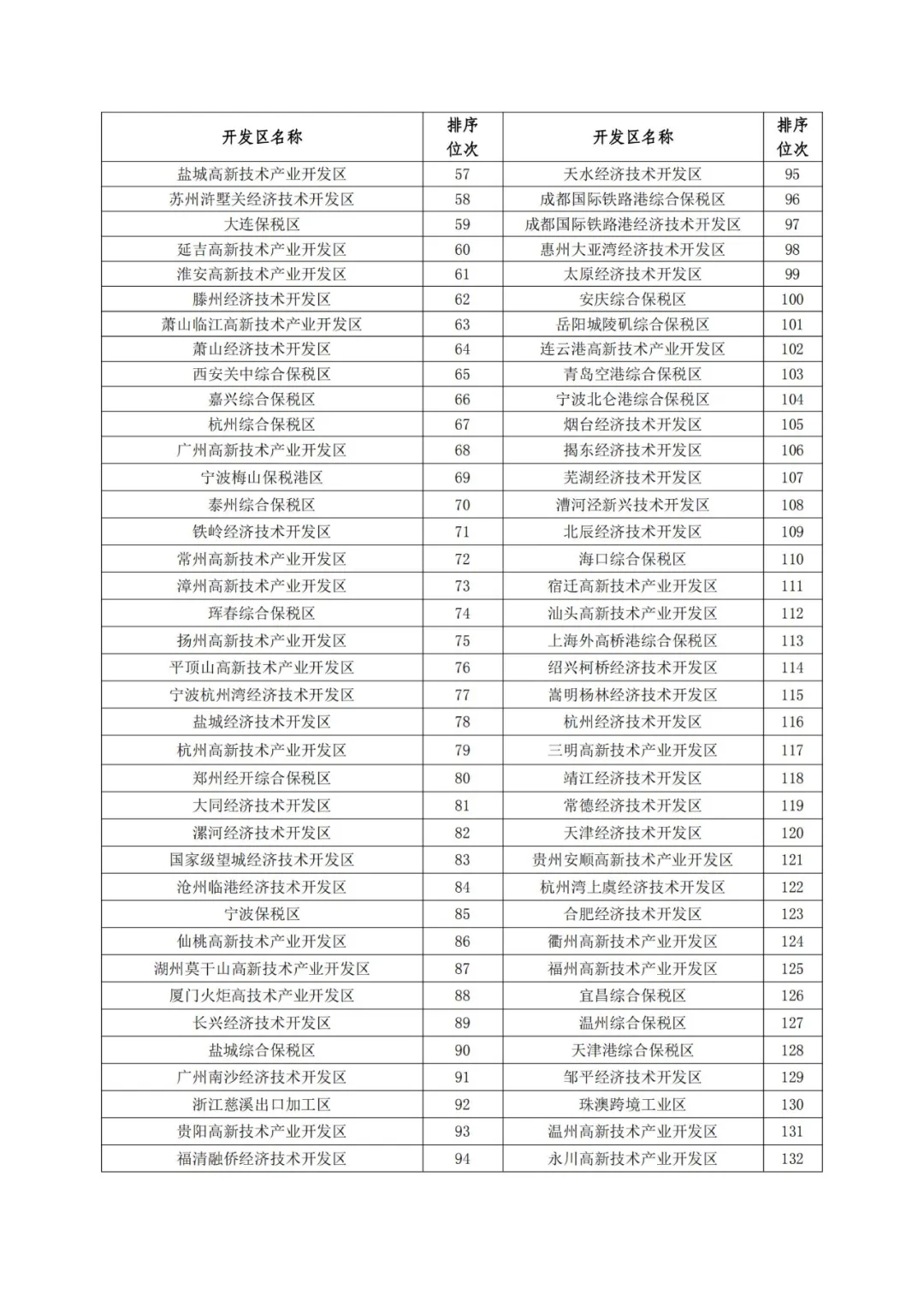 | 开发区名称 | 排序位次 | 开发区名称 | 排序位次 |
|---|---|---|---|
| 盐城高新技术产业开发区 | 57 | 天水经济技术开发区 | 95 |
| 苏州浒墅关经济技术开发区 | 58 | 成都国际铁路港综合保税区 | 96 |
| 大连保税区 | 59 | 成都国际铁路港经济技术开发区 | 97 |
| 延吉高新技术产业开发区 | 60 | 惠州大亚湾经济技术开发区 | 98 |
| 淮安高新技术产业开发区 | 61 | 太原经济技术开发区 | 99 |
| 滕州经济技术开发区 | 62 | 安庆综合保税区 | 100 |
| 萧山临江高新技术产业开发区 | 63 | 岳阳城陵矶综合保税区 | 101 |
| 萧山经济技术开发区 | 64 | 连云港高新技术产业开发区 | 102 |
| 西安关中综合保税区 | 65 | 青岛空港综合保税区 | 103 |
| 嘉兴综合保税区 | 66 | 宁波北仑港综合保税区 | 104 |
| 杭州综合保税区 | 67 | 烟台经济技术开发区 | 105 |
| 广州高新技术产业开发区 | 68 | 揭东经济技术开发区 | 106 |
| 宁波梅山保税港区 | 69 | 芜湖经济技术开发区 | 107 |
| 泰州综合保税区 | 70 | 漕河泾新兴技术开发区 | 108 |
| 铁岭经济技术开发区 | 71 | 北辰经济技术开发区 | 109 |
| 常州高新技术产业开发区 | 72 | 海口综合保税区 | 110 |
| 漳州高新技术产业开发区 | 73 | 宿迁高新技术产业开发区 | 111 |
| 珲春综合保税区 | 74 | 汕头高新技术产业开发区 | 112 |
| 扬州高新技术产业开发区 | 75 | 上海外高桥港综合保税区 | 113 |
| 平顶山高新技术产业开发区 | 76 | 绍兴柯桥经济技术开发区 | 114 |
| 宁波杭州湾经济技术开发区 | 77 | 嵩明杨林经济技术开发区 | 115 |
| 盐城经济技术开发区 | 78 | 杭州经济技术开发区 | 116 |
| 杭州高新技术产业开发区 | 79 | 三明高新技术产业开发区 | 117 |
| 郑州经开综合保税区 | 80 | 靖江经济技术开发区 | 118 |
| 大同经济技术开发区 | 81 | 常德经济技术开发区 | 119 |
| 漯河经济技术开发区 | 82 | 天津经济技术开发区 | 120 |
| 国家级望城经济技术开发区 | 83 | 贵州安顺高新技术产业开发区 | 121 |
| 沧州临港经济技术开发区 | 84 | 杭州湾上虞经济技术开发区 | 122 |
| 宁波保税区 | 85 | 合肥经济技术开发区 | 123 |
| 仙桃高新技术产业开发区 | 86 | 衢州高新技术产业开发区 | 124 |
| 湖州莫干山高新技术产业开发区 | 87 | 福州高新技术产业开发区 | 125 |
| 厦门火炬高技术产业开发区 | 88 | 宜昌综合保税区 | 126 |
| 长兴经济技术开发区 | 89 | 温州综合保税区 | 127 |
| 盐城综合保税区 | 90 | 天津港综合保税区 | 128 |
| 广州南沙经济技术开发区 | 91 | 邹平经济技术开发区 | 129 |
| 浙江慈溪出口加工区 | 92 | 珠澳跨境工业区 | 130 |
| 贵阳高新技术产业开发区 | 93 | 温州高新技术产业开发区 | 131 |
| 福清融侨经济技术开发区 | 94 | 永川高新技术产业开发区 | 132 |